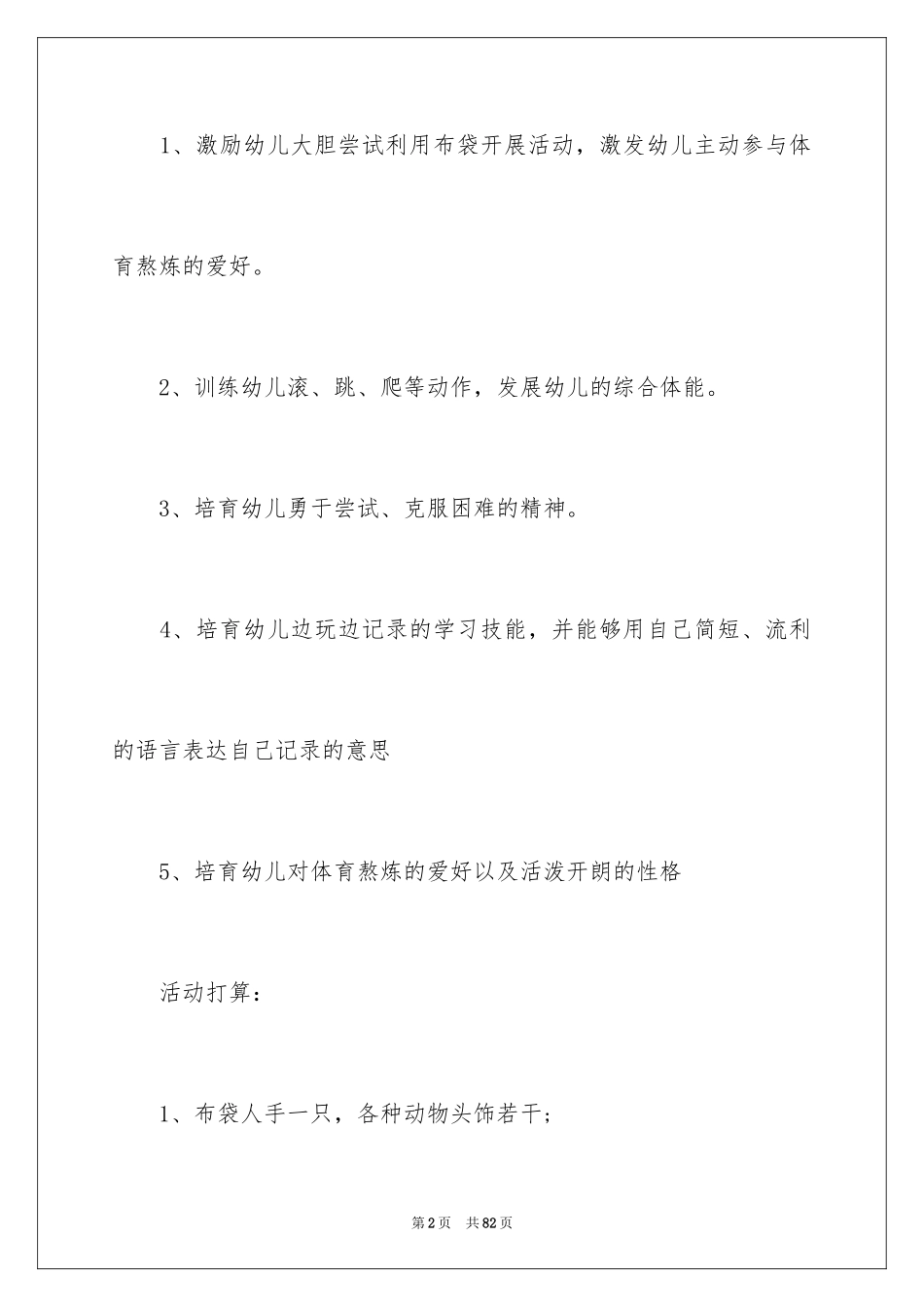 1、激励幼儿大胆尝试利用布袋开展活动，激发幼儿主动参与体育熬炼的爱好。

2、训练幼儿滚、跳、爬等动作，发展幼儿的综合体能。

3、培育幼儿勇于尝试、克服困难的精神。

4、培育幼儿边玩边记录的学习技能，并能够用自己简短、流利的语言表达自己记录的意思

5、培育幼儿对体育熬炼的爱好以及活泼开朗的性格

活动打算：

1、布袋人手一只，各种动物头饰若干；

第2页 共82页